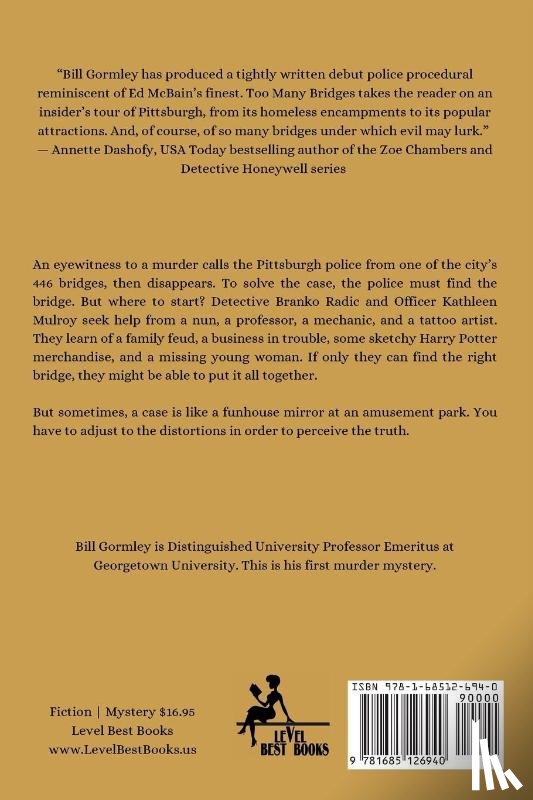 "Bill Gormley has produced a tightly written debut police procedural reminiscent of Ed McBain's finest. Too Many Bridges takes the reader on an insider's tour of Pittsburgh, from its homeless encampments to its popular attractions. And, of course, of so many bridges under which evil may lurk."
— Annette Dashofy, USA Today bestselling author of the Zoe Chambers and Detective Honeywell series

An eyewitness to a murder calls the Pittsburgh police from one of the city's 446 bridges, then disappears. To solve the case, the police must find the bridge. But where to start? Detective Branko Radic and Officer Kathleen Mulroy seek help from a nun, a professor, a mechanic, and a tattoo artist. They learn of a family feud, a business in trouble, some sketchy Harry Potter merchandise, and a missing young woman. If only they can find the right bridge, they might be able to put it all together.

But sometimes, a case is like a funhouse mirror at an amusement park. You have to adjust to the distortions in order to perceive the truth.

Bill Gormley is Distinguished University Professor Emeritus at Georgetown University. This is his first murder mystery.

Fiction | Mystery $16.95
Level Best Books
www.LevelBestBooks.us

LEVEL BEST BOOKS

ISBN 978-1-68512-694-0
90000
9 781685 126940